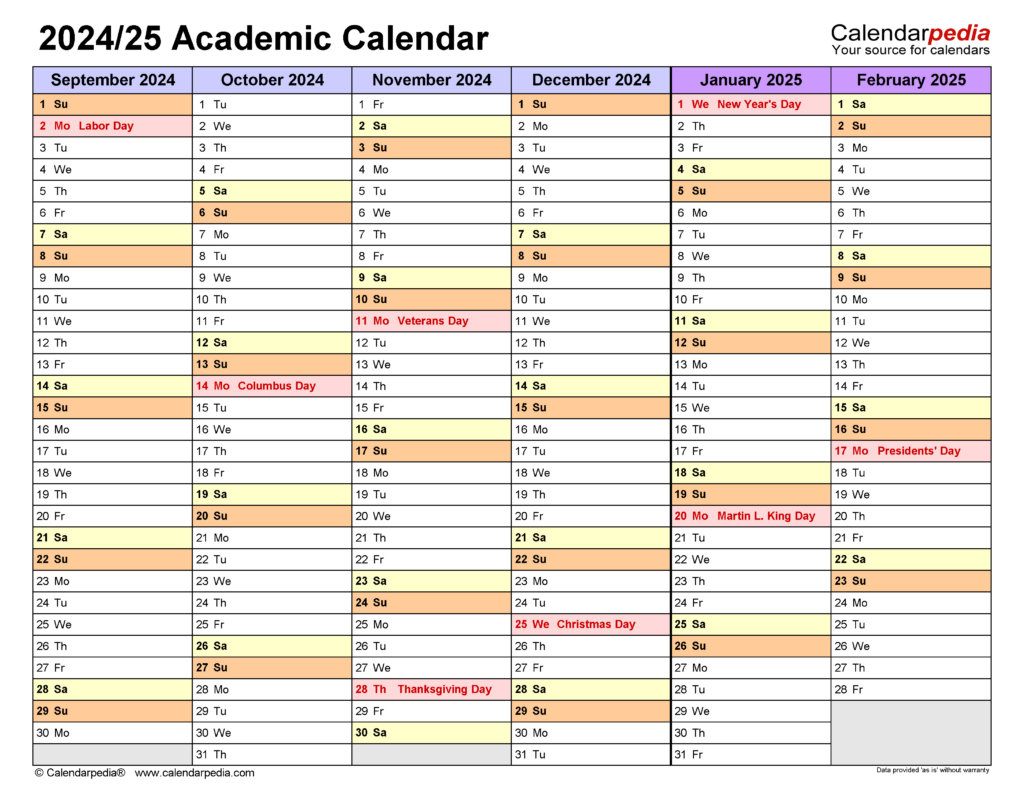 2024/25 Academic Calendar

Calendarpedia
Your source for calendars

| September 2024 | October 2024 | November 2024 | December 2024 | January 2025 | February 2025 |
|---|---|---|---|---|---|
| 1 Su | 1 Tu | 1 Fr | 1 Su | 1 We New Year's Day | 1 Sa |
| 2 Mo Labor Day | 2 We | 2 Sa | 2 Mo | 2 Th | 2 Su |
| 3 Tu | 3 Th | 3 Su | 3 Tu | 3 Fr | 3 Mo |
| 4 We | 4 Fr | 4 Mo | 4 We | 4 Sa | 4 Tu |
| 5 Th | 5 Sa | 5 Tu | 5 Th | 5 Su | 5 We |
| 6 Fr | 6 Su | 6 We | 6 Fr | 6 Mo | 6 Th |
| 7 Sa | 7 Mo | 7 Th | 7 Sa | 7 Tu | 7 Fr |
| 8 Su | 8 Tu | 8 Fr | 8 Su | 8 We | 8 Sa |
| 9 Mo | 9 We | 9 Sa | 9 Mo | 9 Th | 9 Su |
| 10 Tu | 10 Th | 10 Su | 10 Tu | 10 Fr | 10 Mo |
| 11 We | 11 Fr | 11 Mo Veterans Day | 11 We | 11 Sa | 11 Tu |
| 12 Th | 12 Sa | 12 Tu | 12 Th | 12 Su | 12 We |
| 13 Fr | 13 Su | 13 We | 13 Fr | 13 Mo | 13 Th |
| 14 Sa | 14 Mo Columbus Day | 14 Th | 14 Sa | 14 Tu | 14 Fr |
| 15 Su | 15 Tu | 15 Fr | 15 Su | 15 We | 15 Sa |
| 16 Mo | 16 We | 16 Sa | 16 Mo | 16 Th | 16 Su |
| 17 Tu | 17 Th | 17 Su | 17 Tu | 17 Fr | 17 Mo Presidents' Day |
| 18 We | 18 Fr | 18 Mo | 18 We | 18 Sa | 18 Tu |
| 19 Th | 19 Sa | 19 Tu | 19 Th | 19 Su | 19 We |
| 20 Fr | 20 Su | 20 We | 20 Fr | 20 Mo Martin L. King Day | 20 Th |
| 21 Sa | 21 Mo | 21 Th | 21 Sa | 21 Tu | 21 Fr |
| 22 Su | 22 Tu | 22 Fr | 22 Su | 22 We | 22 Sa |
| 23 Mo | 23 We | 23 Sa | 23 Mo | 23 Th | 23 Su |
| 24 Tu | 24 Th | 24 Su | 24 Tu | 24 Fr | 24 Mo |
| 25 We | 25 Fr | 25 Mo | 25 We Christmas Day | 25 Sa | 25 Tu |
| 26 Th | 26 Sa | 26 Tu | 26 Th | 26 Su | 26 We |
| 27 Fr | 27 Su | 27 We | 27 Fr | 27 Mo | 27 Th |
| 28 Sa | 28 Mo | 28 Th Thanksgiving Day | 28 Sa | 28 Tu | 28 Fr |
| 29 Su | 29 Tu | 29 Fr | 29 Su | 29 We | |
| 30 Mo | 30 We | 30 Sa | 30 Mo | 30 Th | |
| | 31 Th | | 31 Tu | 31 Fr | |

© Calendarpedia® www.calendarpedia.com

Data provided 'as is' without warranty